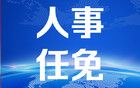 人事
任免